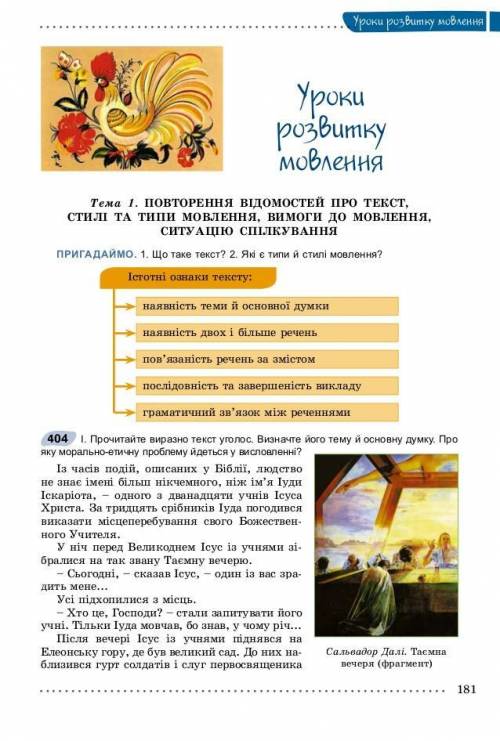 Уроки розвитку мовлення

Уроки розвитку мовлення

Тема 1. ПОВТОРЕННЯ ВІДОМОСТЕЙ ПРО ТЕКСТ, СТИЛІ ТА ТИПИ МОВЛЕННЯ, ВИМОГИ ДО МОВЛЕННЯ, СИТУАЦІЮ СПІЛКУВАННЯ

ПРИГАДАЙМО. 1. Що таке текст? 2. Які є типи й стилі мовлення?

Істотні ознаки тексту:

наявність теми й основної думки

наявність двох і більше речень

пов'язаність речень за змістом

послідовність та завершеність викладу

граматичний зв'язок між реченнями

404 І. Прочитайте виразно текст уголос. Визначте його тему й основну думку. Про яку морально-етичну проблему йдеться у висловленні?

Із часів подій, описаних у Біблії, людство не знає імені більш нікчемного, ніж ім'я Іуди Іскаріота, – одного з дванадцяти учнів Ісуса Христа. За тридцять срібників Іуда погодився виказати місцеперебування свого Божественного Учителя.

У ніч перед Великоднем Ісус із учнями зібралися на так звану Таємну вечерю.

– Сьогодні, – сказав Ісус, – один із вас зрадить мене...

Усі підхопилися з місць.

– Хто це, Господи? – стали запитувати його учні. Тільки Іуда мовчав, бо знав, у чому річ...

Після вечері Ісус із учнями піднявся на Елеонську гору, де був великий сад. До них наблизився гурт солдатів і слуг первосвященика

Сальвадор Далі. Таємна вечеря (фрагмент)

181